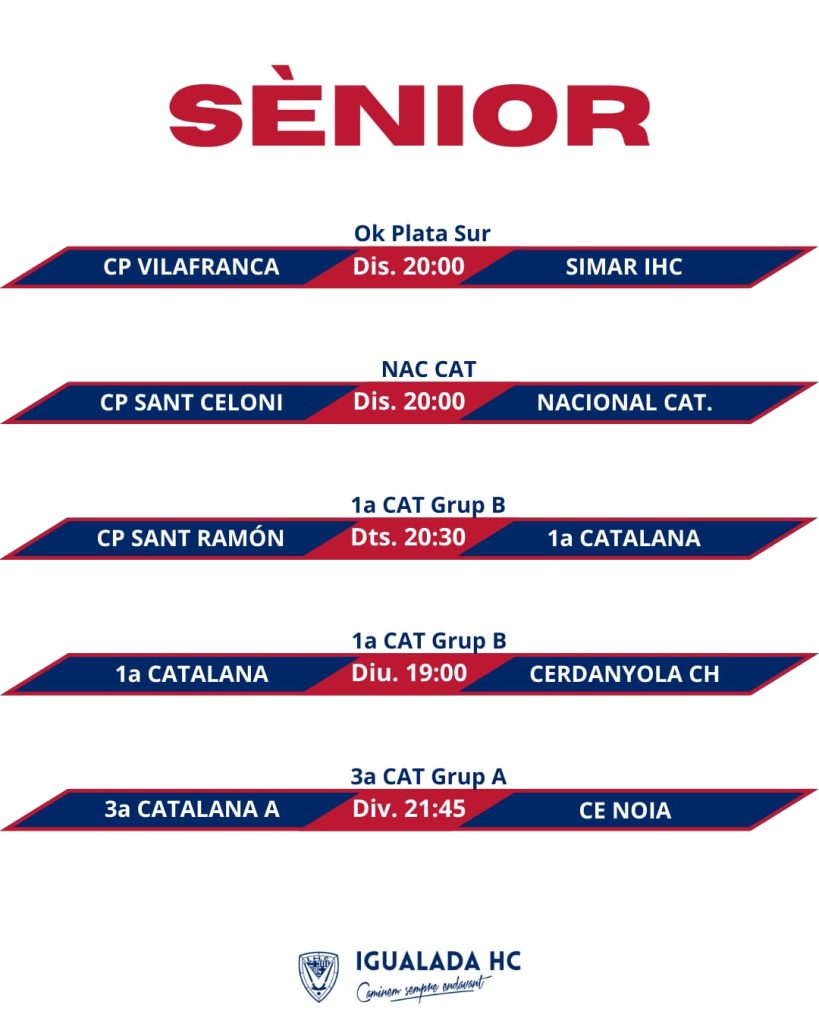 SÈNIOR

Ok Plata Sur
CP VILAFRANCA
Dis. 20:00
SIMAR IHC

NAC CAT
CP SANT CELONI
Dis. 20:00
NACIONAL CAT.

1a CAT Grup B
CP SANT RAMÓN
Dts. 20:30
1a CATALANA

1a CAT Grup B
1a CATALANA
Diu. 19:00
CERDANYOLA CH

3a CAT Grup A
3a CATALANA A
Div. 21:45
CE NOIA

IGUALADA HC
Caminem sempre endavant